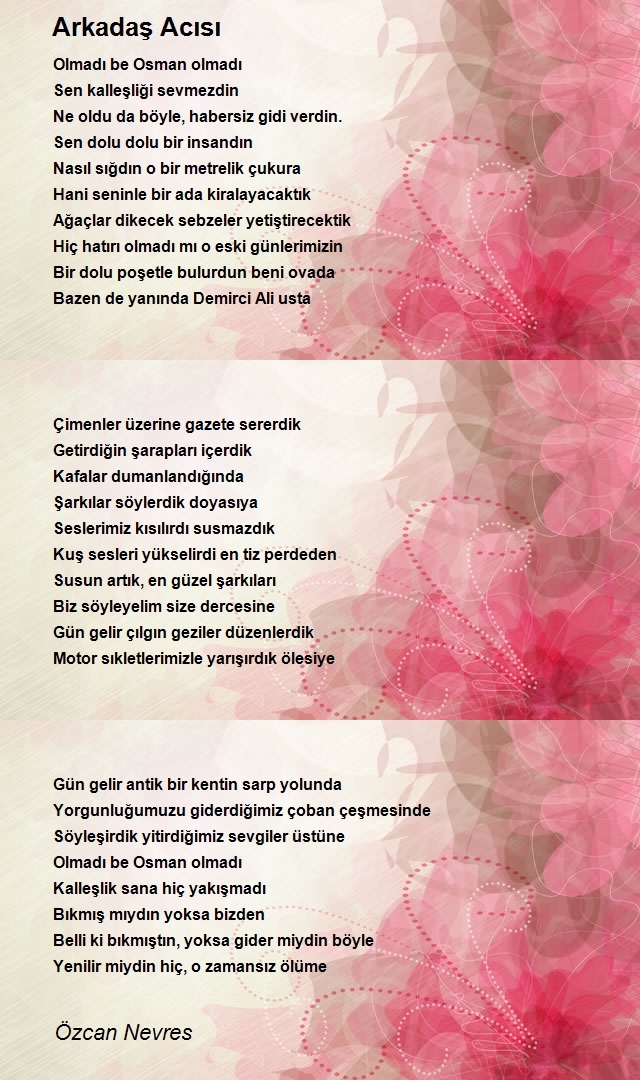 Arkadaş Acısı

Olmadı be Osman olmadı
Sen kalleşliği sevmezdin
Ne oldu da böyle, habersiz gidi verdin.
Sen dolu dolu bir insandın
Nasıl sığdın o bir metrelik çukura
Hani seninle bir ada kiralayacaktık
Ağaçlar dikecek sebzeler yetiştirecektik
Hiç hatırı olmadı mı o eski günlerimizin
Bir dolu poşetle bulurdun beni ovada
Bazen de yanında Demirci Ali usta

Çimenler üzerine gazete sererdik
Getirdiğin şarapları içerdik
Kafalar dumanlandığında
Şarkılar söylerdik doyasıya
Seslerimiz kısılırdı susmazdık
Kuş sesleri yükselirdi en tiz perdeden
Susun artık, en güzel şarkıları
Biz söyleyelim size dercesine
Gün gelir çılgın geziler düzenlerdik
Motor sıkletlerimizle yarışırdık ölesiye

Gün gelir antik bir kentin sarp yolunda
Yorgunluğumuzu giderdiğimiz çoban çeşmesinde
Söyleşirdik yitirdiğimiz sevgiler üstüne
Olmadı be Osman olmadı
Kalleşlik sana hiç yakışmadı
Bıkmış mıydın yoksa bizden
Belli ki bıkmıştın, yoksa gider miydin böyle
Yenilir miydin hiç, o zamansız ölüme

Özcan Nevres